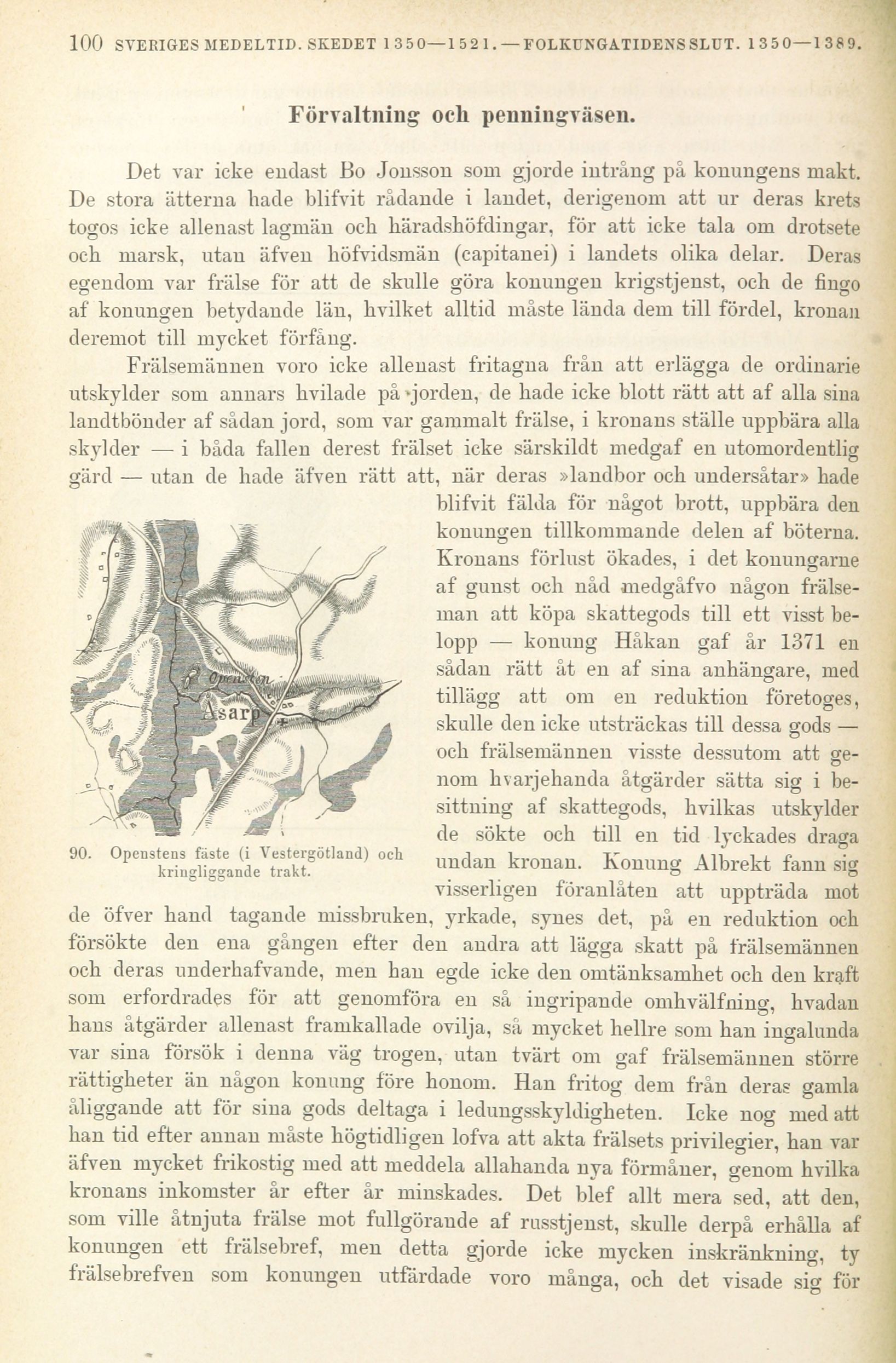 100 SVERIGES MEDELTID. SKEDET 1350—1521.—FOLKUNGATIDENS SLUT. 1350—1389.

Förvaltning och penningväsen.

Det var icke endast Bo Jonsson som gjorde intrång på konungens makt. De stora ätterna hade blifvit rådande i landet, derigenom att ur deras krets togos icke allenast lagmän och häradshöfdingar, för att icke tala om drotsete och marsk, utan äfven höfvidsmän (capitanei) i landets olika delar. Deras egendom var frälse för att de skulle göra konungen krigstjenst, och de fingo af konungen betydande län, hvilket alltid måste lända dem till fördel, kronan deremot till mycket förfång.

Frälsemännen voro icke allenast fritagna från att erlägga de ordinarie utskylder som annars hvilade på jorden, de hade icke blott rätt att af alla sina landtbönder af sådan jord, som var gammalt frälse, i kronans ställe uppbära alla skylder — i båda fallen derest frälset icke särskildt medgaf en utomordentlig gärd — utan de hade äfven rätt att, när deras »landbor och undersåtar» hade blifvit fälda för något brott, uppbära den konungen tillkommande delen af böterna. Kronans förlust ökades, i det konungarne af gunst och nåd medgåfvo någon frälseman att köpa skattegods till ett visst belopp — konung Håkan gaf år 1371 en sådan rätt åt en af sina anhängare, med tillägg att om en reduktion företoges, skulle den icke utsträckas till dessa gods — och frälsemännen visste dessutom att genom hvarjehanda åtgärder sätta sig i besittning af skattegods, hvilkas utskylder de sökte och till en tid lyckades draga undan kronan. Konung Albrekt fann sig visserligen föranlåten att uppträda mot de öfver hand tagande missbruken, yrkade, synes det, på en reduktion och försökte den ena gången efter den andra att lägga skatt på frälsemännen och deras underhafvande, men han egde icke den omtänksamhet och den kraft som erfordrades för att genomföra en så ingripande omhvälfning, hvadan hans åtgärder allenast framkallade ovilja, så mycket hellre som han ingalunda var sina försök i denna väg trogen, utan tvärt om gaf frälsemännen större rättigheter än någon konung före honom. Han fritog dem från deras gamla åliggande att för sina gods deltaga i ledungsskyldigheten. Icke nog med att han tid efter annan måste högtidligen lofva att akta frälsets privilegier, han var äfven mycket frikostig med att meddela allahanda nya förmåner, genom hvilka kronans inkomster år efter år minskades. Det blef allt mera sed, att den, som ville åtnjuta frälse mot fullgörande af russtjenst, skulle derpå erhålla af konungen ett frälsebref, men detta gjorde icke mycken inskränkning, ty frälsebrefven som konungen utfärdade voro många, och det visade sig för

Opensten
Åsarp

90. Openstens fäste (i Vestergötland) och kringliggande trakt.